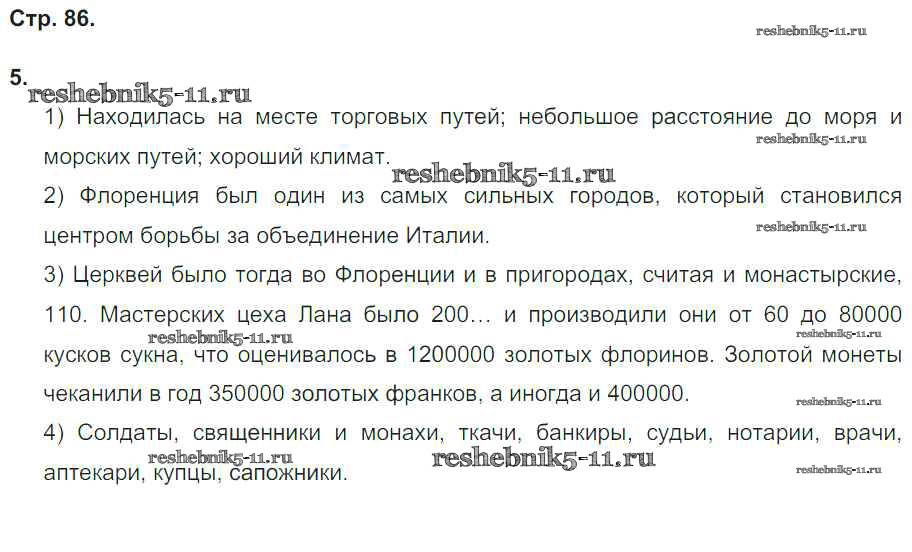 Стр. 86.

reshebnik5-11.ru

5.
reshebnik5-11.ru

1) Находилась на месте торговых путей; небольшое расстояние до моря и морских путей; хороший климат.

reshebnik5-11.ru

reshebnik5-11.ru

2) Флоренция был один из самых сильных городов, который становился центром борьбы за объединение Италии.

reshebnik5-11.ru

3) Церквей было тогда во Флоренции и в пригородах, считая и монастырские, 110. Мастерских цеха Лана было 200… и производили они от 60 до 80000 кусков сукна, что оценивалось в 1200000 золотых флоринов. Золотой монеты чеканили в год 350000 золотых франков, а иногда и 400000.

reshebnik5-11.ru

reshebnik5-11.ru

reshebnik5-11.ru

4) Солдаты, священники и монахи, ткачи, банкиры, судьи, нотарии, врачи, аптекари, купцы, сапожники.

reshebnik5-11.ru

reshebnik5-11.ru

reshebnik5-11.ru